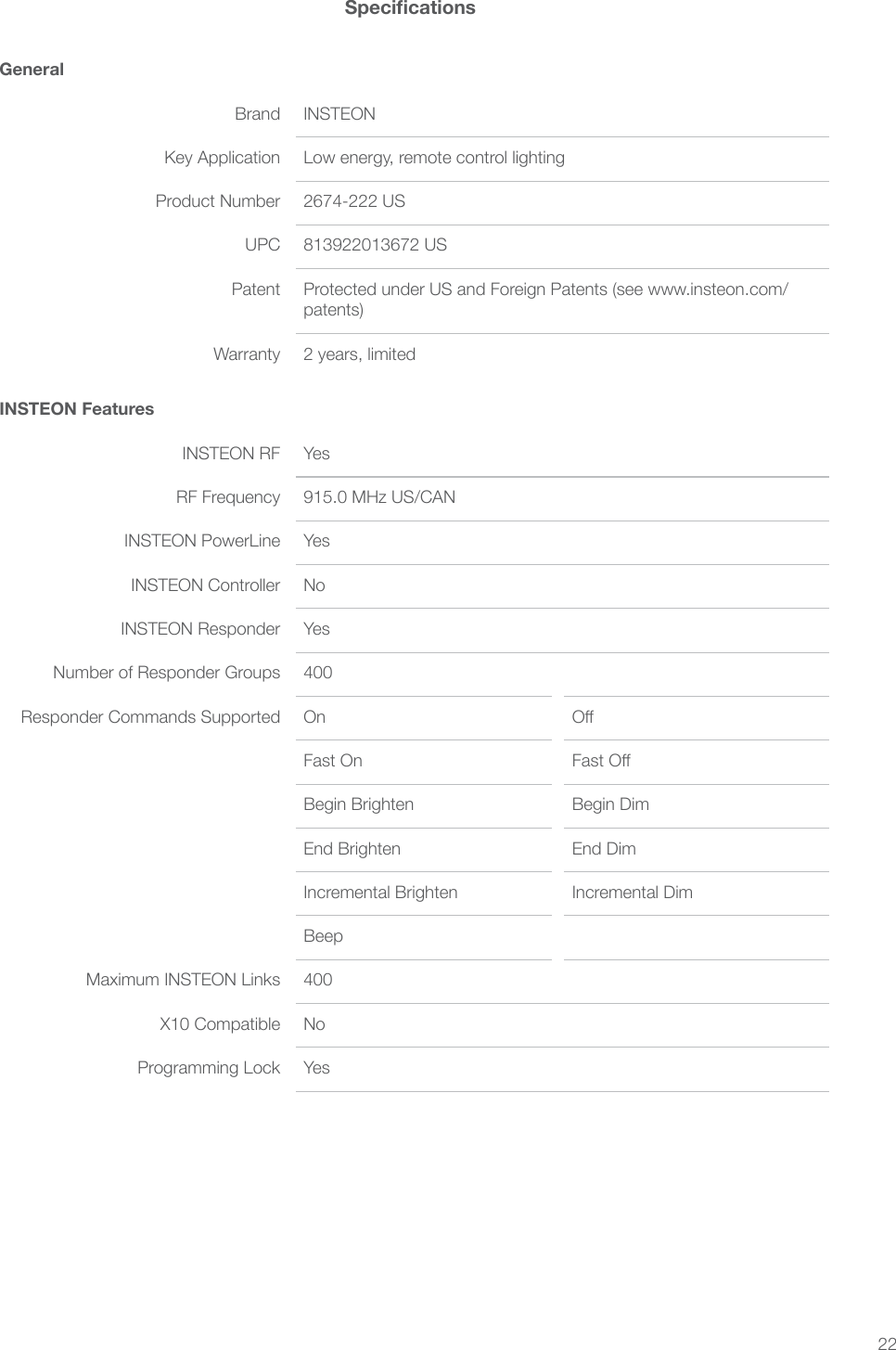 Specifications

General

| | |
|---|---|
| Brand | INSTEON |
| Key Application | Low energy, remote control lighting |
| Product Number | 2674-222 US |
| UPC | 813922013672 US |
| Patent | Protected under US and Foreign Patents (see www.insteon.com/patents) |
| Warranty | 2 years, limited |

INSTEON Features

| | | |
|---|---|---|
| INSTEON RF | Yes | |
| RF Frequency | 915.0 MHz US/CAN | |
| INSTEON PowerLine | Yes | |
| INSTEON Controller | No | |
| INSTEON Responder | Yes | |
| Number of Responder Groups | 400 | |
| Responder Commands Supported | On | Off |
| | Fast On | Fast Off |
| | Begin Brighten | Begin Dim |
| | End Brighten | End Dim |
| | Incremental Brighten | Incremental Dim |
| | Beep | |
| Maximum INSTEON Links | 400 | |
| X10 Compatible | No | |
| Programming Lock | Yes | |

22